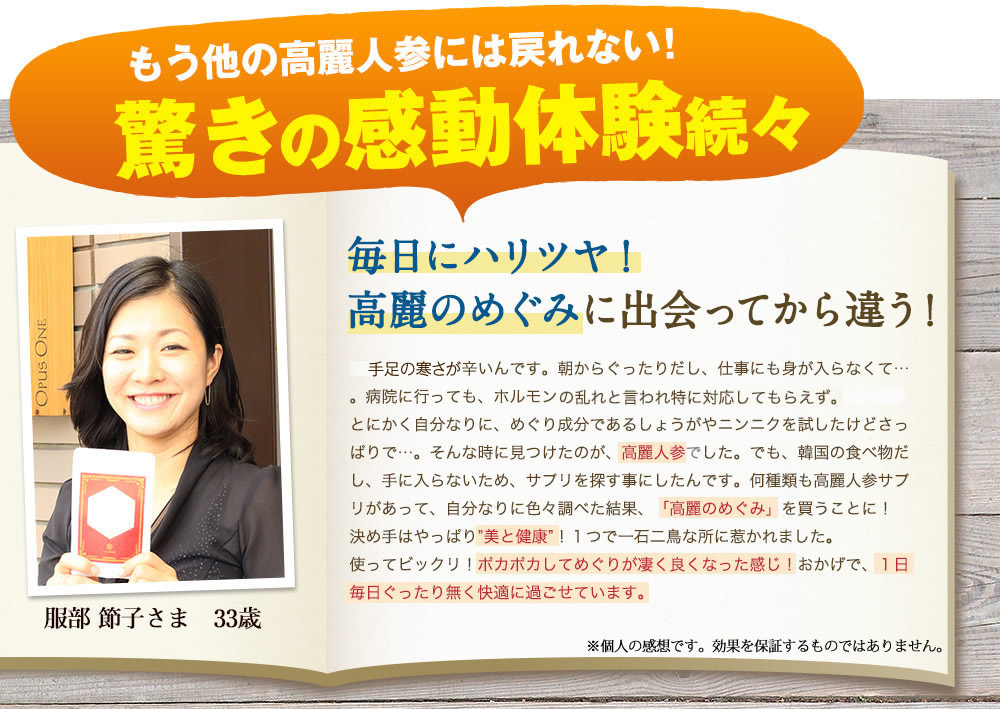 もう他の高麗人参には戻れない！
驚きの感動体験続々

OPUS ONE

服部 節子さま　33歳

毎日にハリツヤ！
高麗のめぐみに出会ってから違う！

手足の寒さが辛いんです。朝からぐったりだし、仕事にも身が入らなくて…。病院に行っても、ホルモンの乱れと言われ特に対応してもらえず。とにかく自分なりに、めぐり成分であるしょうがやニンニクを試したけどさっぱりで…。そんな時に見つけたのが、高麗人参でした。でも、韓国の食べ物だし、手に入らないため、サプリを探す事にしたんです。何種類も高麗人参サプリがあって、自分なりに色々調べた結果、「高麗のめぐみ」を買うことに！決め手はやっぱり"美と健康"！１つで一石二鳥な所に惹かれました。使ってビックリ！ポカポカしてめぐりが凄く良くなった感じ！おかげで、１日毎日ぐったり無く快適に過ごせています。

※個人の感想です。効果を保証するものではありません。